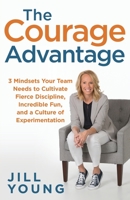 The Courage Advantage

3 Mindsets Your Team Needs to Cultivate Fierce Discipline, Incredible Fun, and a Culture of Experimentation

JILL YOUNG